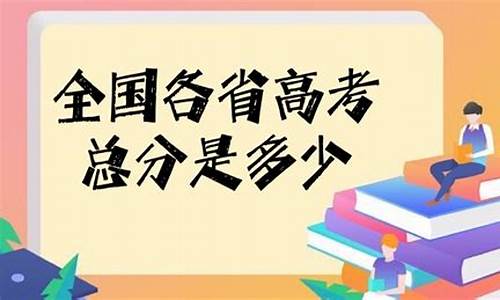 全国各省高考
总分是多少